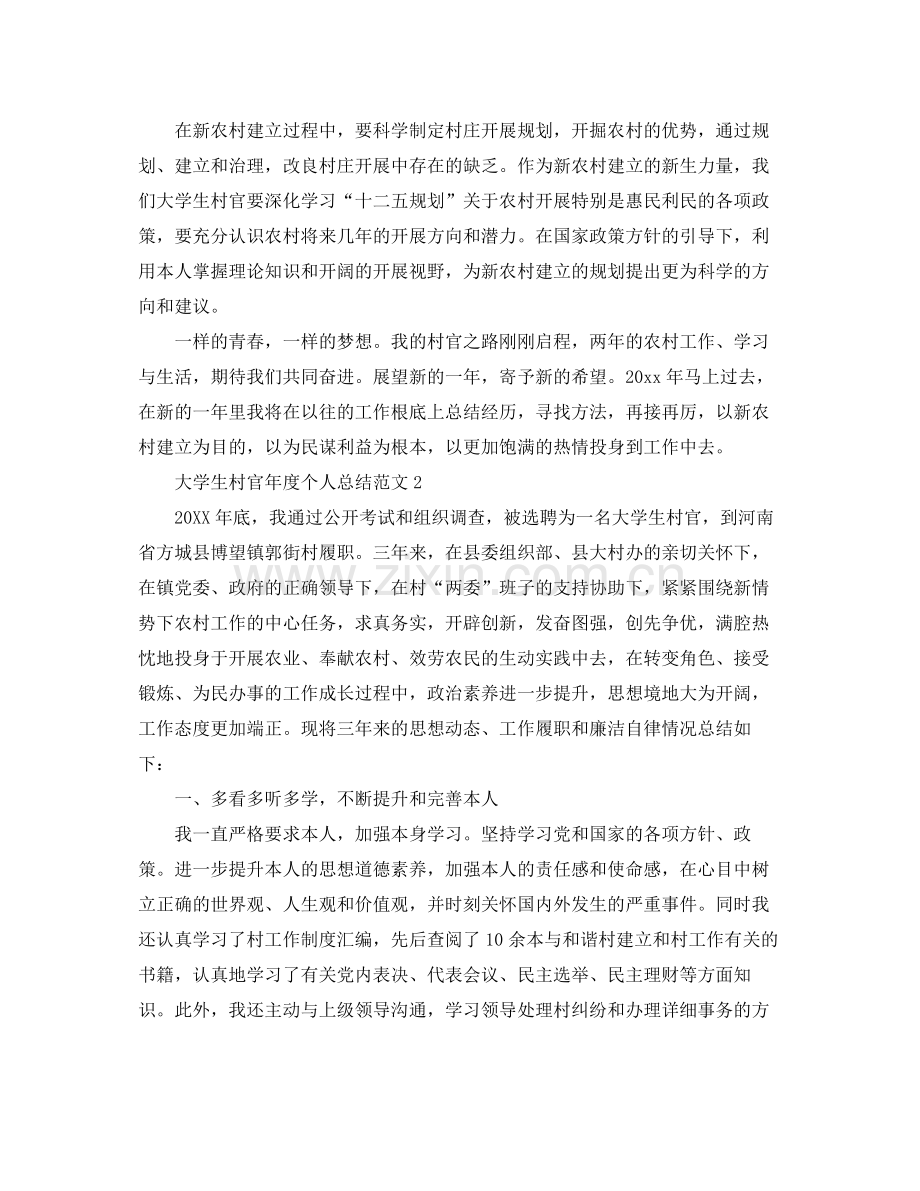 在新农村建立过程中，要科学制定村庄开展规划，开掘农村的优势，通过规划、建立和治理，改良村庄开展中存在的缺乏。作为新农村建立的新生力量，我们大学生村官要深化学习“十二五规划”关于农村开展特别是惠民利民的各项政策，要充分认识农村将来几年的开展方向和潜力。在国家政策方针的引导下，利用本人掌握理论知识和开阔的开展视野，为新农村建立的规划提出更为科学的方向和建议。

一样的青春，一样的梦想。我的村官之路刚刚启程，两年的农村工作、学习与生活，期待我们共同奋进。展望新的一年，寄予新的希望。20xx年马上过去，在新的一年里我将在以往的工作根底上总结经历，寻找方法，再接再厉，以新农村建立为目的，以为民谋利益为根本，以更加饱满的热情投身到工作中去。

大学生村官年度个人总结范文2

20XX年底，我通过公开考试和组织调查，被选聘为一名大学生村官，到河南省方城县博望镇郭街村履职。三年来，在县委组织部、县大村办的亲切关怀下，在镇党委、政府的正确领导下，在村“两委”班子的支持协助下，紧紧围绕新情势下农村工作的中心任务，求真务实，开辟创新，发奋图强，创先争优，满腔热忱地投身于开展农业、奉献农村、效劳农民的生动实践中去，在转变角色、接受锻炼、为民办事的工作成长过程中，政治素养进一步提升，思想境地大为开阔，工作态度更加端正。现将三年来的思想动态、工作履职和廉洁自律情况总结如下：

一、多看多听多学，不断提升和完善本人

我一直严格要求本人，加强本身学习。坚持学习党和国家的各项方针、政策。进一步提升本人的思想道德素养，加强本人的责任感和使命感，在心目中树立正确的世界观、人生观和价值观，并时刻关怀国内外发生的严重事件。同时我还认真学习了村工作制度汇编，先后查阅了10余本与和谐村建立和村工作有关的书籍，认真地学习了有关党内表决、代表会议、民主选举、民主理财等方面知识。此外，我还主动与上级领导沟通，学习领导处理村纠纷和办理详细事务的方

www.zixin.com.cn